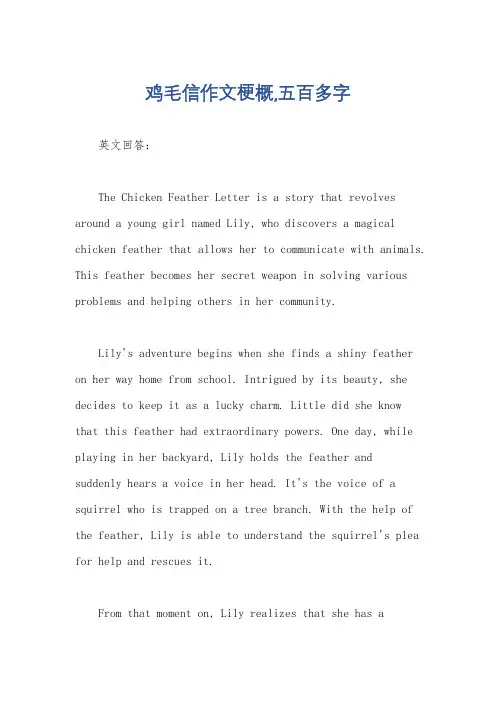 鸡毛信作文梗概,五百多字

英文回答:

The Chicken Feather Letter is a story that revolves around a young girl named Lily, who discovers a magical chicken feather that allows her to communicate with animals. This feather becomes her secret weapon in solving various problems and helping others in her community.

Lily's adventure begins when she finds a shiny feather on her way home from school. Intrigued by its beauty, she decides to keep it as a lucky charm. Little did she know that this feather had extraordinary powers. One day, while playing in her backyard, Lily holds the feather and suddenly hears a voice in her head. It's the voice of a squirrel who is trapped on a tree branch. With the help of the feather, Lily is able to understand the squirrel's plea for help and rescues it.

From that moment on, Lily realizes that she has a